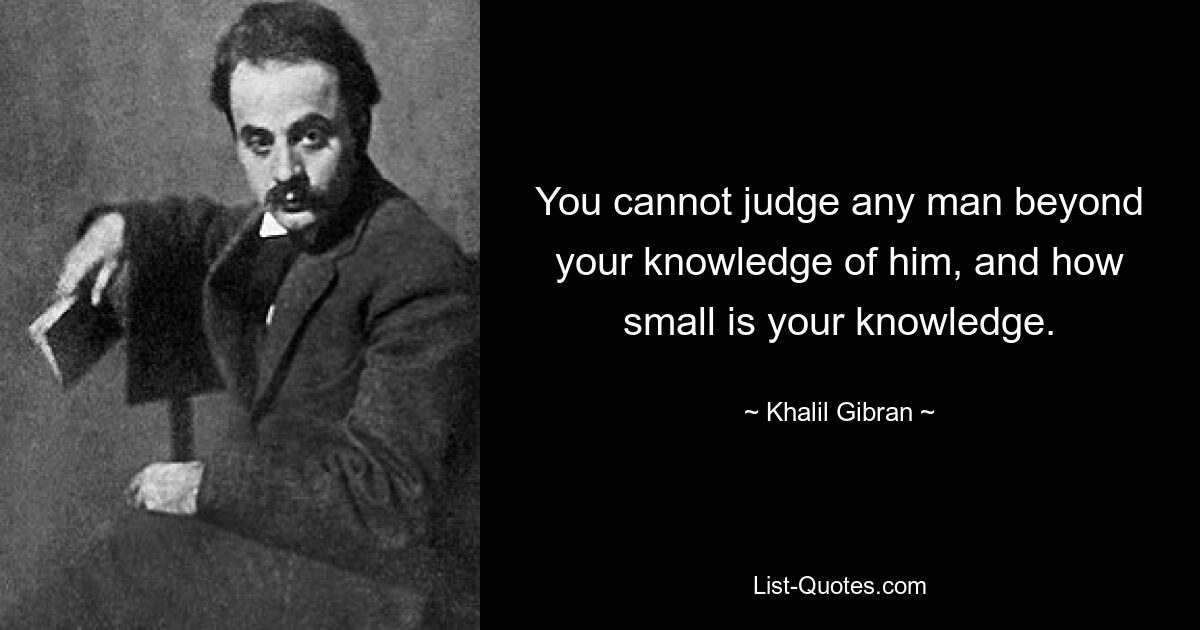 You cannot judge any man beyond your knowledge of him, and how small is your knowledge.

~ Khalil Gibran ~

List-Quotes.com